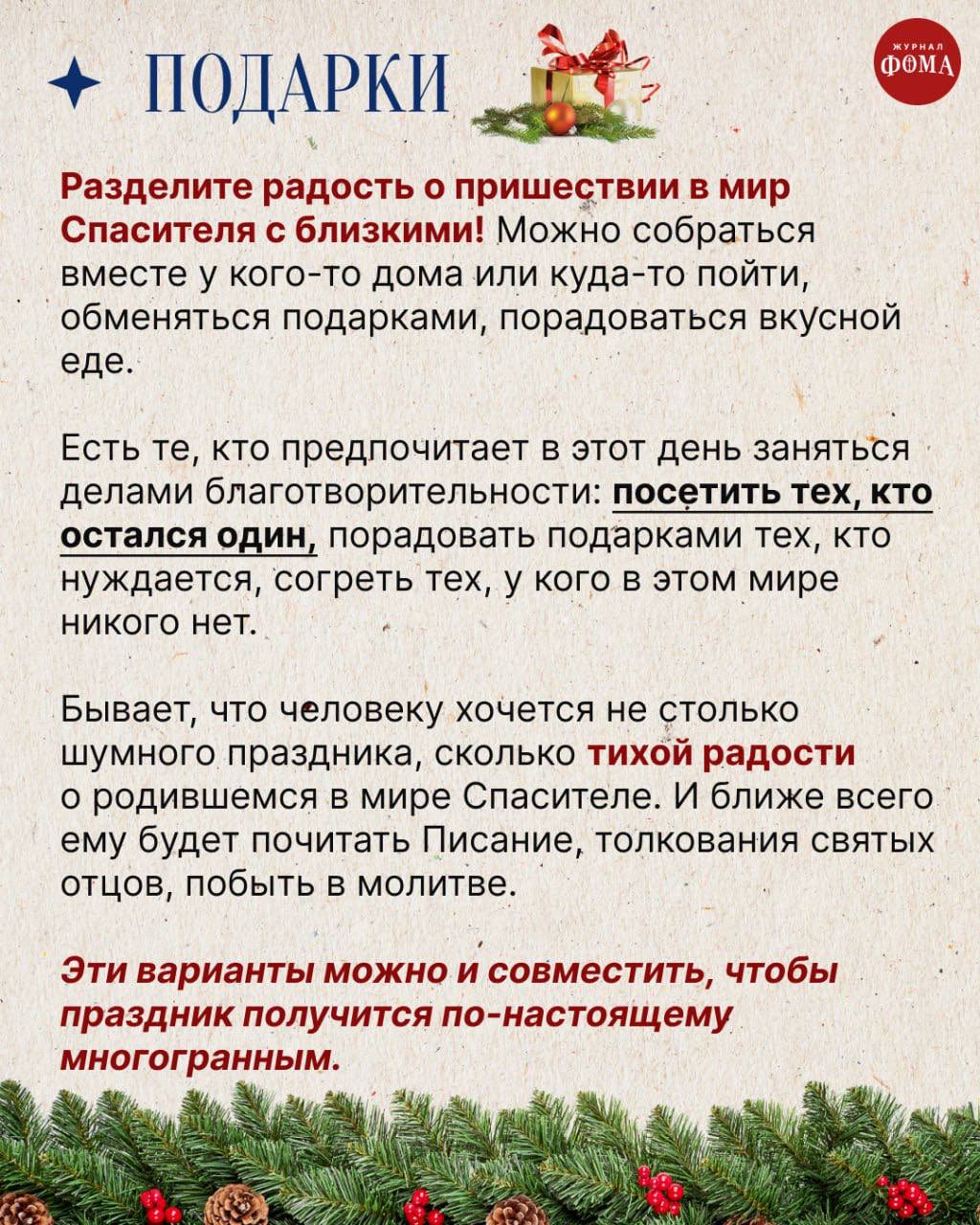 ПОДАРКИ

ЖУРНАЛ ФОМА

Разделите радость о пришествии в мир Спасителя с близкими! Можно собраться вместе у кого-то дома или куда-то пойти, обменяться подарками, порадоваться вкусной еде.

Есть те, кто предпочитает в этот день заняться делами благотворительности: посетить тех, кто остался один, порадовать подарками тех, кто нуждается, согреть тех, у кого в этом мире никого нет.

Бывает, что человеку хочется не столько шумного праздника, сколько тихой радости о родившемся в мире Спасителе. И ближе всего ему будет почитать Писание, толкования святых отцов, побыть в молитве.

Эти варианты можно и совместить, чтобы праздник получится по-настоящему многогранным.